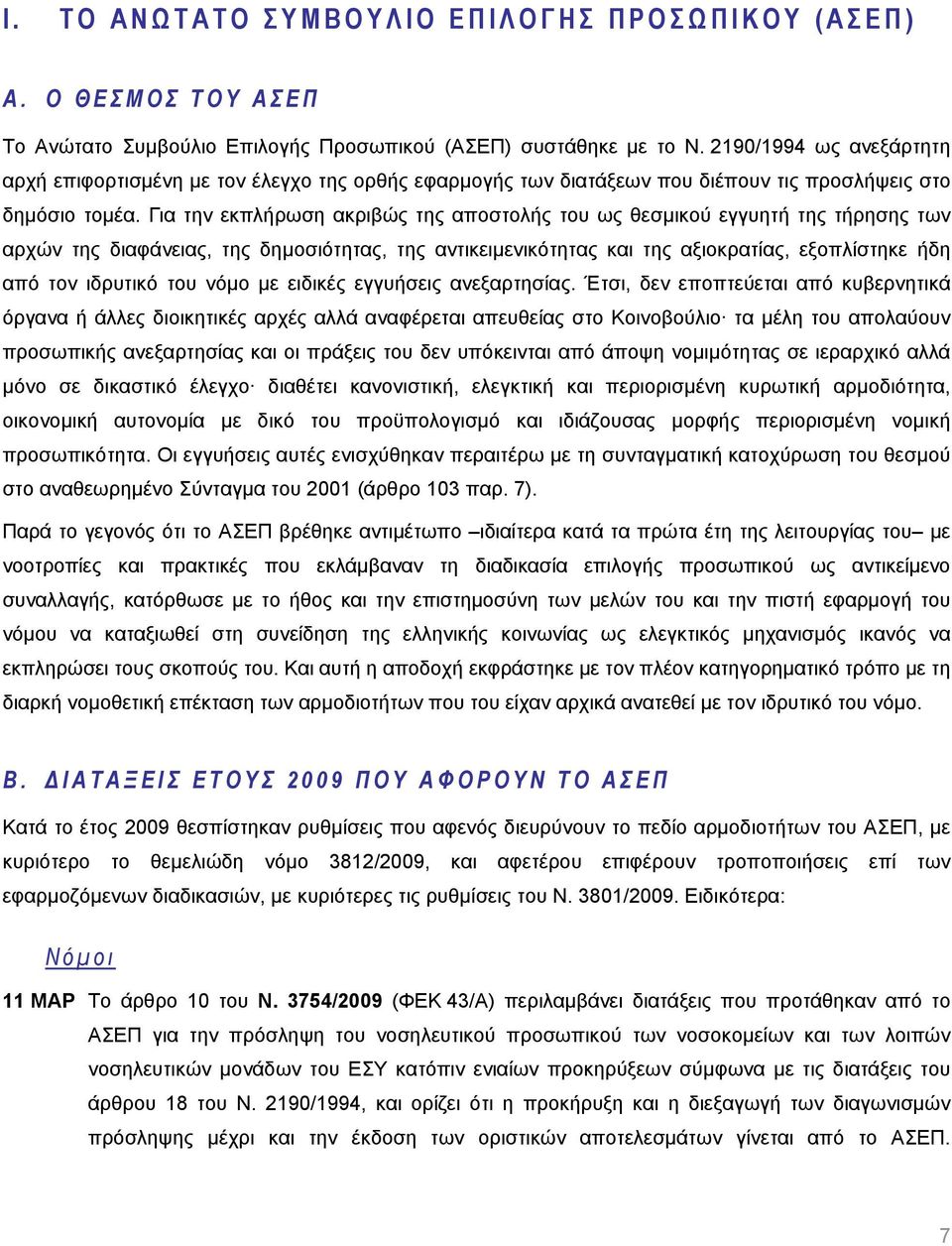 Ι. ΤΟ ΑΝΩΤΑΤΟ ΣΥΜΒΟΥΛΙΟ ΕΠΙΛΟΓΗΣ ΠΡΟΣΩΠΙΚΟΥ (ΑΣΕΠ)

Α. Ο ΘΕΣΜΟΣ ΤΟΥ ΑΣΕΠ

Το Ανώτατο Συμβούλιο Επιλογής Προσωπικού (ΑΣΕΠ) συστάθηκε με το Ν. 2190/1994 ως ανεξάρτητη αρχή επιφορτισμένη με τον έλεγχο της ορθής εφαρμογής των διατάξεων που διέπουν τις προσλήψεις στο δημόσιο τομέα. Για την εκπλήρωση ακριβώς της αποστολής του ως θεσμικού εγγυητή της τήρησης των αρχών της διαφάνειας, της δημοσιότητας, της αντικειμενικότητας και της αξιοκρατίας, εξοπλίστηκε ήδη από τον ιδρυτικό του νόμο με ειδικές εγγυήσεις ανεξαρτησίας. Έτσι, δεν εποπτεύεται από κυβερνητικά όργανα ή άλλες διοικητικές αρχές αλλά αναφέρεται απευθείας στο Κοινοβούλιο· τα μέλη του απολαύουν προσωπικής ανεξαρτησίας και οι πράξεις του δεν υπόκεινται από άποψη νομιμότητας σε ιεραρχικό αλλά μόνο σε δικαστικό έλεγχο· διαθέτει κανονιστική, ελεγκτική και περιορισμένη κυρωτική αρμοδιότητα, οικονομική αυτονομία με δικό του προϋπολογισμό και ιδιάζουσας μορφής περιορισμένη νομική προσωπικότητα. Οι εγγυήσεις αυτές ενισχύθηκαν περαιτέρω με τη συνταγματική κατοχύρωση του θεσμού στο αναθεωρημένο Σύνταγμα του 2001 (άρθρο 103 παρ. 7).

Παρά το γεγονός ότι το ΑΣΕΠ βρέθηκε αντιμέτωπο –ιδιαίτερα κατά τα πρώτα έτη της λειτουργίας του– με νοοτροπίες και πρακτικές που εκλάμβαναν τη διαδικασία επιλογής προσωπικού ως αντικείμενο συναλλαγής, κατόρθωσε με το ήθος και την επιστημοσύνη των μελών του και την πιστή εφαρμογή του νόμου να καταξιωθεί στη συνείδηση της ελληνικής κοινωνίας ως ελεγκτικός μηχανισμός ικανός να εκπληρώσει τους σκοπούς του. Και αυτή η αποδοχή εκφράστηκε με τον πλέον κατηγορηματικό τρόπο με τη διαρκή νομοθετική επέκταση των αρμοδιοτήτων που του είχαν αρχικά ανατεθεί με τον ιδρυτικό του νόμο.

Β. ΔΙΑΤΑΞΕΙΣ ΕΤΟΥΣ 2009 ΠΟΥ ΑΦΟΡΟΥΝ ΤΟ ΑΣΕΠ

Κατά το έτος 2009 θεσπίστηκαν ρυθμίσεις που αφενός διευρύνουν το πεδίο αρμοδιοτήτων του ΑΣΕΠ, με κυριότερο το θεμελιώδη νόμο 3812/2009, και αφετέρου επιφέρουν τροποποιήσεις επί των εφαρμοζόμενων διαδικασιών, με κυριότερες τις ρυθμίσεις του Ν. 3801/2009. Ειδικότερα:

Νόμοι

11 ΜΑΡ Το άρθρο 10 του Ν. 3754/2009 (ΦΕΚ 43/Α) περιλαμβάνει διατάξεις που προτάθηκαν από το ΑΣΕΠ για την πρόσληψη του νοσηλευτικού προσωπικού των νοσοκομείων και των λοιπών νοσηλευτικών μονάδων του ΕΣΥ κατόπιν ενιαίων προκηρύξεων σύμφωνα με τις διατάξεις του άρθρου 18 του Ν. 2190/1994, και ορίζει ότι η προκήρυξη και η διεξαγωγή των διαγωνισμών πρόσληψης μέχρι και την έκδοση των οριστικών αποτελεσμάτων γίνεται από το ΑΣΕΠ.

7